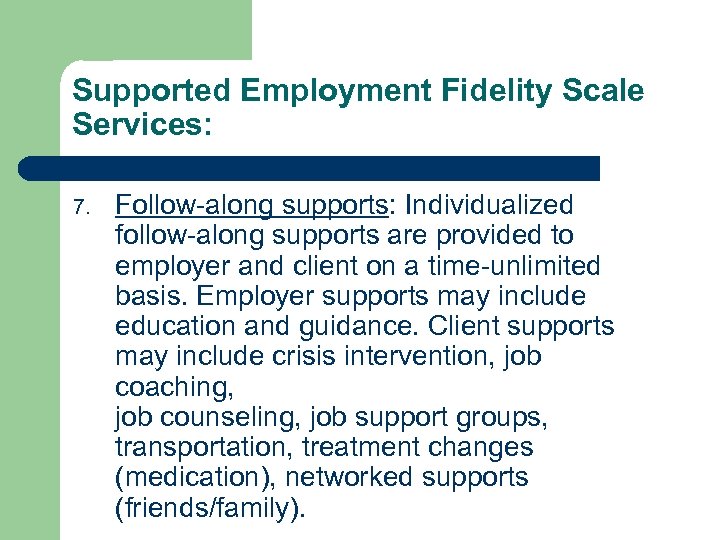 Supported Employment Fidelity Scale Services:

7. Follow-along supports: Individualized follow-along supports are provided to employer and client on a time-unlimited basis. Employer supports may include education and guidance. Client supports may include crisis intervention, job coaching,
job counseling, job support groups, transportation, treatment changes (medication), networked supports (friends/family).